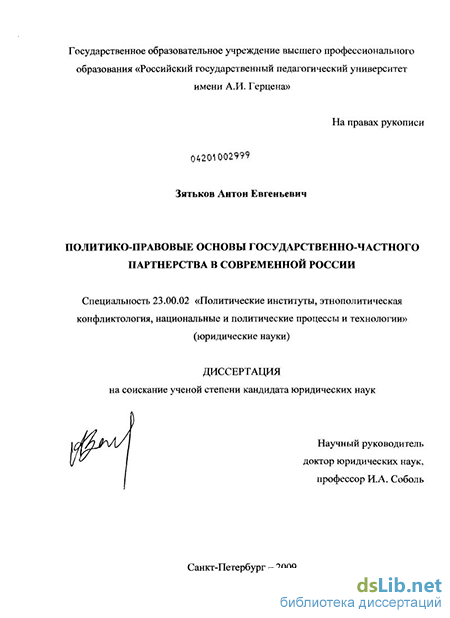 Государственное образовательное учреждение высшего профессионального образования «Российский государственный педагогический университет имени А.И. Герцена»

На правах рукописи

04201002999

Зятьков Антон Евгеньевич

ПОЛИТИКО-ПРАВОВЫЕ ОСНОВЫ ГОСУДАРСТВЕННО-ЧАСТНОГО ПАРТНЕРСТВА В СОВРЕМЕННОЙ РОССИИ

Специальность 23.00.02 «Политические институты, этнополитическая конфликтология, национальные и политические процессы и технологии» (юридические науки)

ДИССЕРТАЦИЯ
на соискание ученой степени кандидата юридических наук

Научный руководитель
доктор юридических наук,
профессор И.А. Соболь

Санкт-Петербург – 2009

dsLib.net
библиотека диссертаций